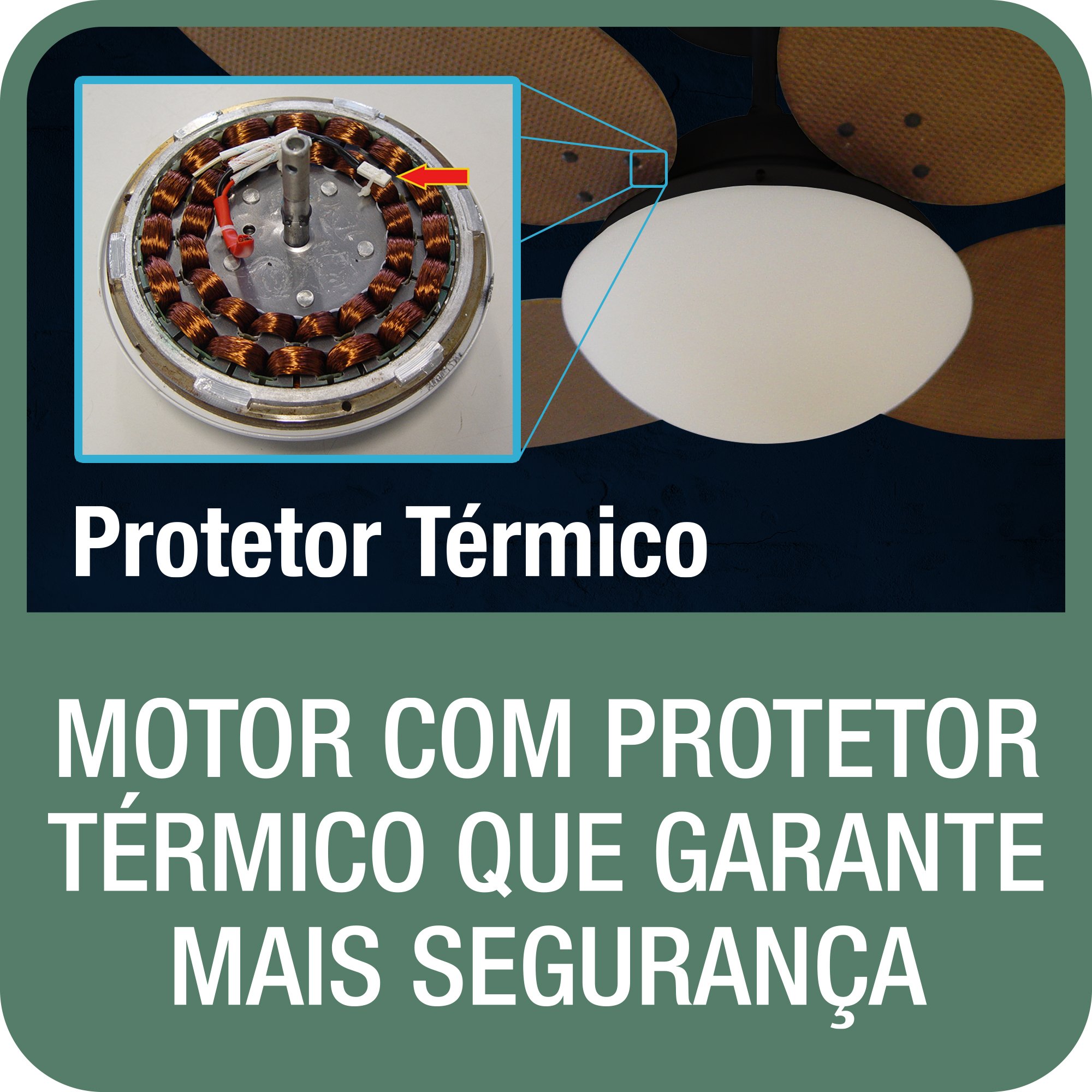 Protetor Térmico

MOTOR COM PROTETOR TÉRMICO QUE GARANTE MAIS SEGURANÇA